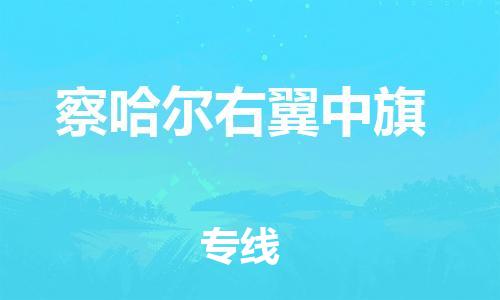 察哈尔右翼中旗

专线